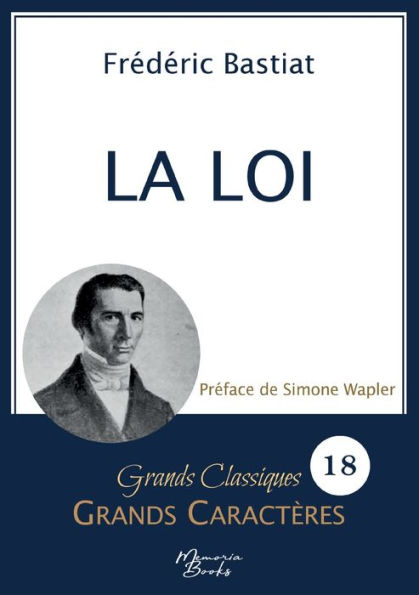 Frédéric Bastiat

LA LOI

Préface de Simone Wapler

Grands Classiques 18
GRANDS CARACTÈRES

Memoria Books